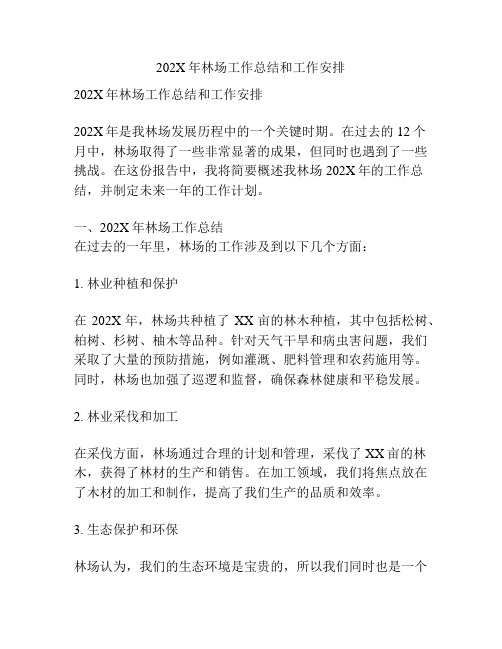 202X 年林场工作总结和工作安排

202X 年林场工作总结和工作安排

202X 年是我林场发展历程中的一个关键时期。在过去的 12 个月中，林场取得了一些非常显著的成果，但同时也遇到了一些挑战。在这份报告中，我将简要概述我林场 202X 年的工作总结，并制定未来一年的工作计划。

一、202X 年林场工作总结
在过去的一年里，林场的工作涉及到以下几个方面：

1. 林业种植和保护

在 202X 年，林场共种植了 XX 亩的林木种植，其中包括松树、柏树、杉树、柚木等品种。针对天气干旱和病虫害问题，我们采取了大量的预防措施，例如灌溉、肥料管理和农药施用等。同时，林场也加强了巡逻和监督，确保森林健康和平稳发展。

2. 林业采伐和加工

在采伐方面，林场通过合理的计划和管理，采伐了 XX 亩的林木，获得了林材的生产和销售。在加工领域，我们将焦点放在了木材的加工和制作，提高了我们生产的品质和效率。

3. 生态保护和环保

林场认为，我们的生态环境是宝贵的，所以我们同时也是一个